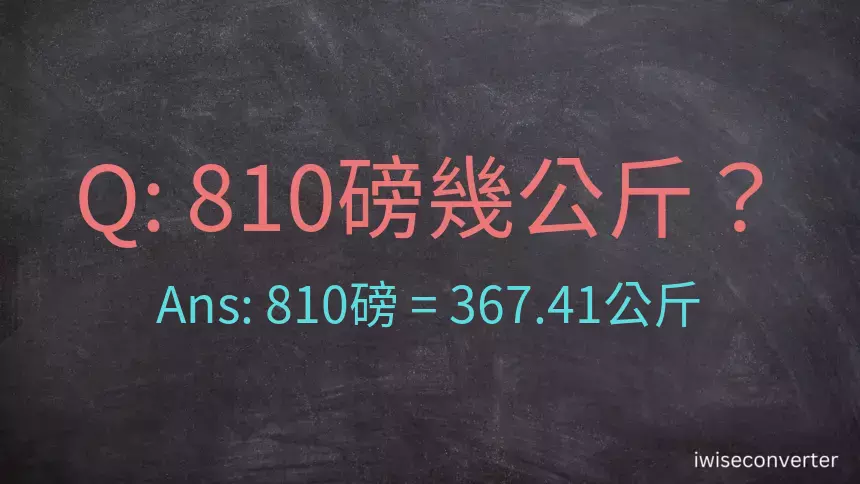 Q: 810磅幾公斤？

Ans: 810磅 = 367.41公斤

iwiseconverter